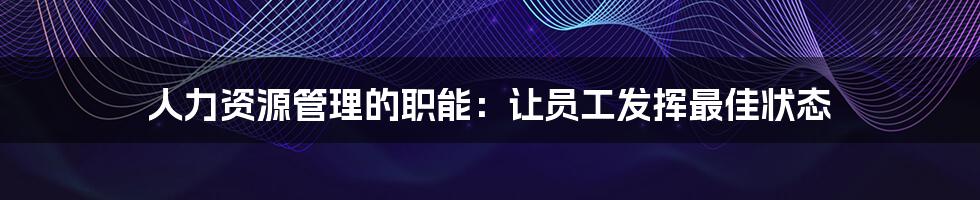 人力资源管理的职能：让员工发挥最佳状态